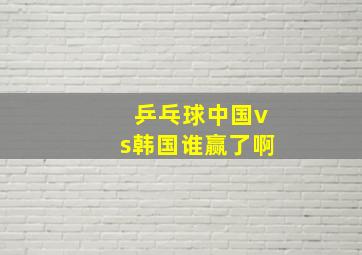 乒乓球中国vs韩国谁赢了啊